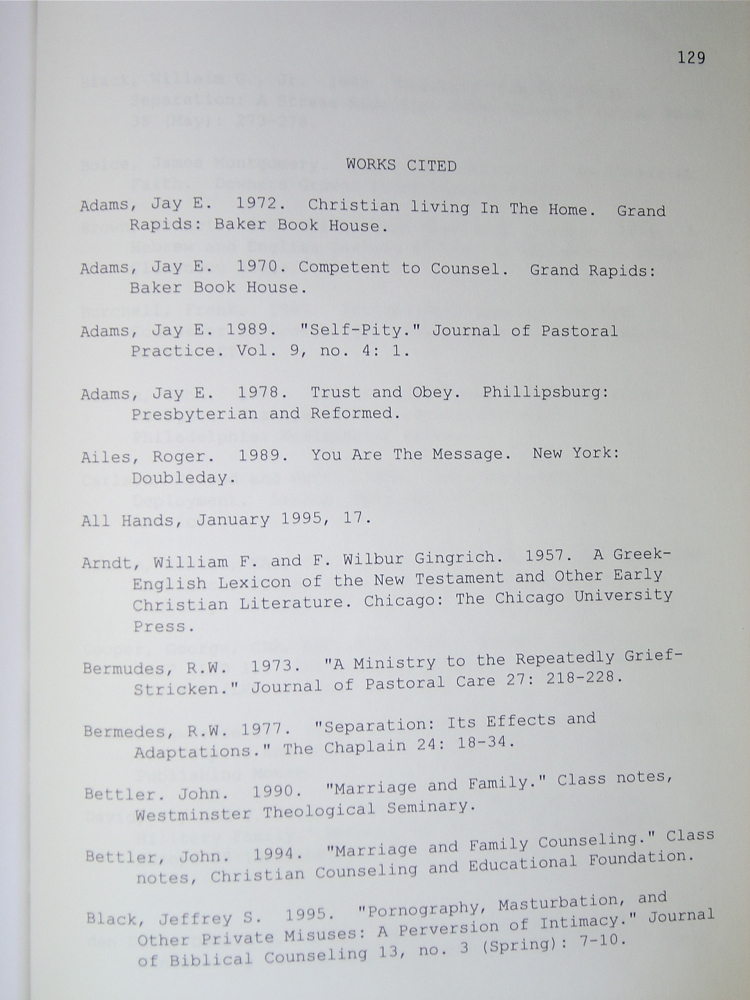 129

WORKS CITED

Adams, Jay E. 1972. Christian living In The Home. Grand Rapids: Baker Book House.

Adams, Jay E. 1970. Competent to Counsel. Grand Rapids: Baker Book House.

Adams, Jay E. 1989. "Self-Pity." Journal of Pastoral Practice. Vol. 9, no. 4: 1.

Adams, Jay E. 1978. Trust and Obey. Phillipsburg: Presbyterian and Reformed.

Ailes, Roger. 1989. You Are The Message. New York: Doubleday.

All Hands, January 1995, 17.

Arndt, William F. and F. Wilbur Gingrich. 1957. A Greek-English Lexicon of the New Testament and Other Early Christian Literature. Chicago: The Chicago University Press.

Bermudes, R.W. 1973. "A Ministry to the Repeatedly Grief-Stricken." Journal of Pastoral Care 27: 218-228.

Bermedes, R.W. 1977. "Separation: Its Effects and Adaptations." The Chaplain 24: 18-34.

Bettler. John. 1990. "Marriage and Family." Class notes, Westminster Theological Seminary.

Bettler, John. 1994. "Marriage and Family Counseling." Class notes, Christian Counseling and Educational Foundation.

Black, Jeffrey S. 1995. "Pornography, Masturbation, and Other Private Misuses: A Perversion of Intimacy." Journal of Biblical Counseling 13, no. 3 (Spring): 7-10.